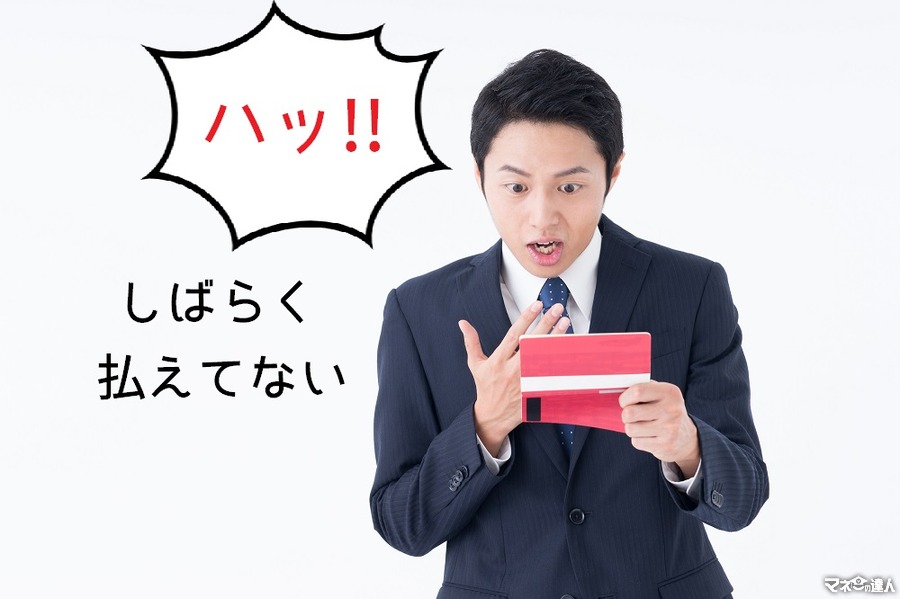 ハッ!!

しばらく
払えてない

マネーの達人